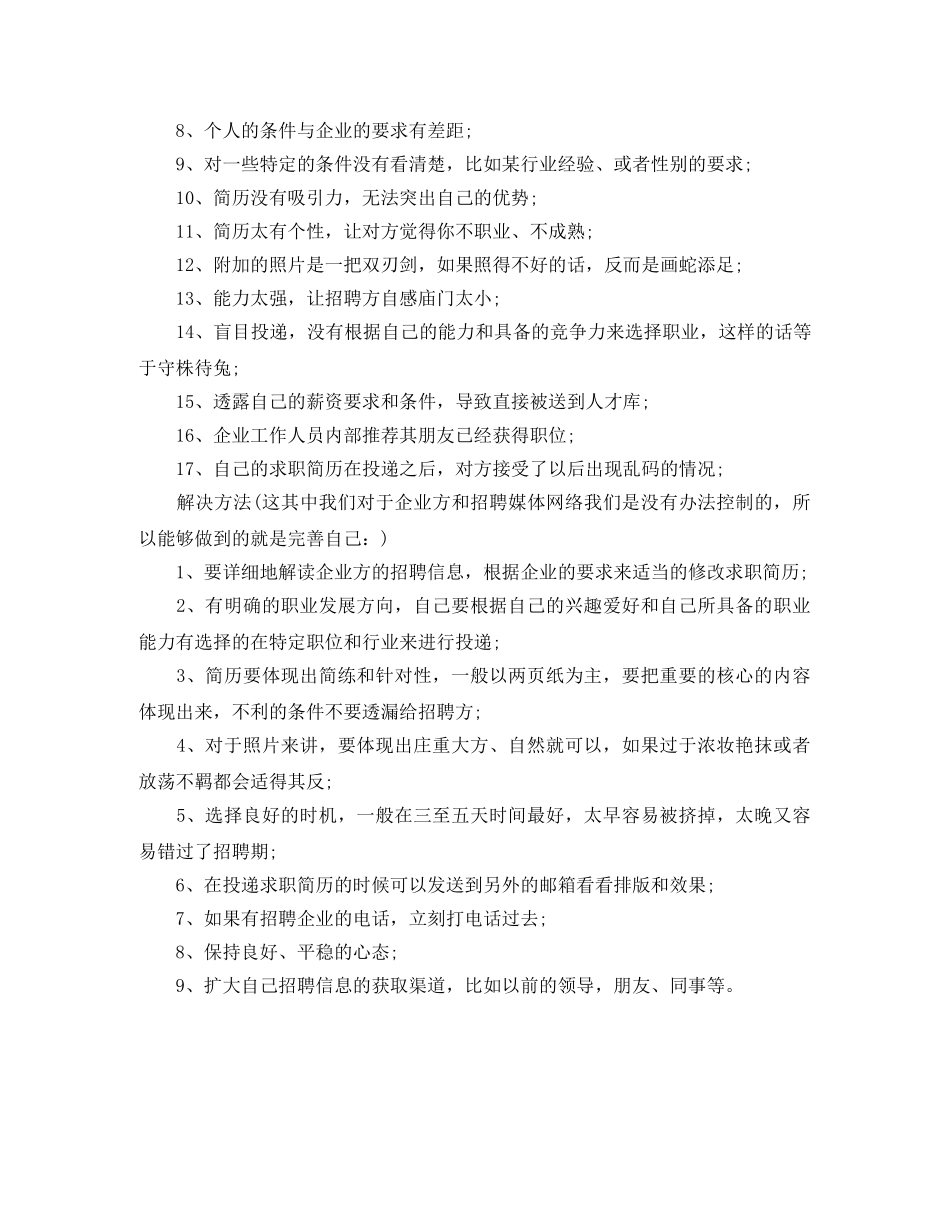 8、个人的条件与企业的要求有差距;

9、对一些特定的条件没有看清楚，比如某行业经验、或者性别的要求;

10、简历没有吸引力，无法突出自己的优势;

11、简历太有个性，让对方觉得你不职业、不成熟;

12、附加的照片是一把双刃剑，如果照得不好的话，反而是画蛇添足;

13、能力太强，让招聘方自感庙门太小;

14、盲目投递，没有根据自己的能力和具备的竞争力来选择职业，这样的话等于守株待兔;

15、透露自己的薪资要求和条件，导致直接被送到人才库;

16、企业工作人员内部推荐其朋友已经获得职位;

17、自己的求职简历在投递之后，对方接受了以后出现乱码的情况;

解决方法(这其中我们对于企业方和招聘媒体网络我们是没有办法控制的，所以能够做到的就是完善自己：)

1、要详细地解读企业方的招聘信息，根据企业的要求来适当的修改求职简历;

2、有明确的职业发展方向，自己要根据自己的兴趣爱好和自己所具备的职业能力有选择的在特定职位和行业来进行投递;

3、简历要体现出简练和针对性，一般以两页纸为主，要把重要的核心的内容体现出来，不利的条件不要透漏给招聘方;

4、对于照片来讲，要体现出庄重大方、自然就可以，如果过于浓妆艳抹或者放荡不羁都会适得其反;

5、选择良好的时机，一般在三至五天时间最好，太早容易被挤掉，太晚又容易错过了招聘期;

6、在投递求职简历的时候可以发送到另外的邮箱看看排版和效果;

7、如果有招聘企业的电话，立刻打电话过去;

8、保持良好、平稳的心态;

9、扩大自己招聘信息的获取渠道，比如以前的领导，朋友、同事等。